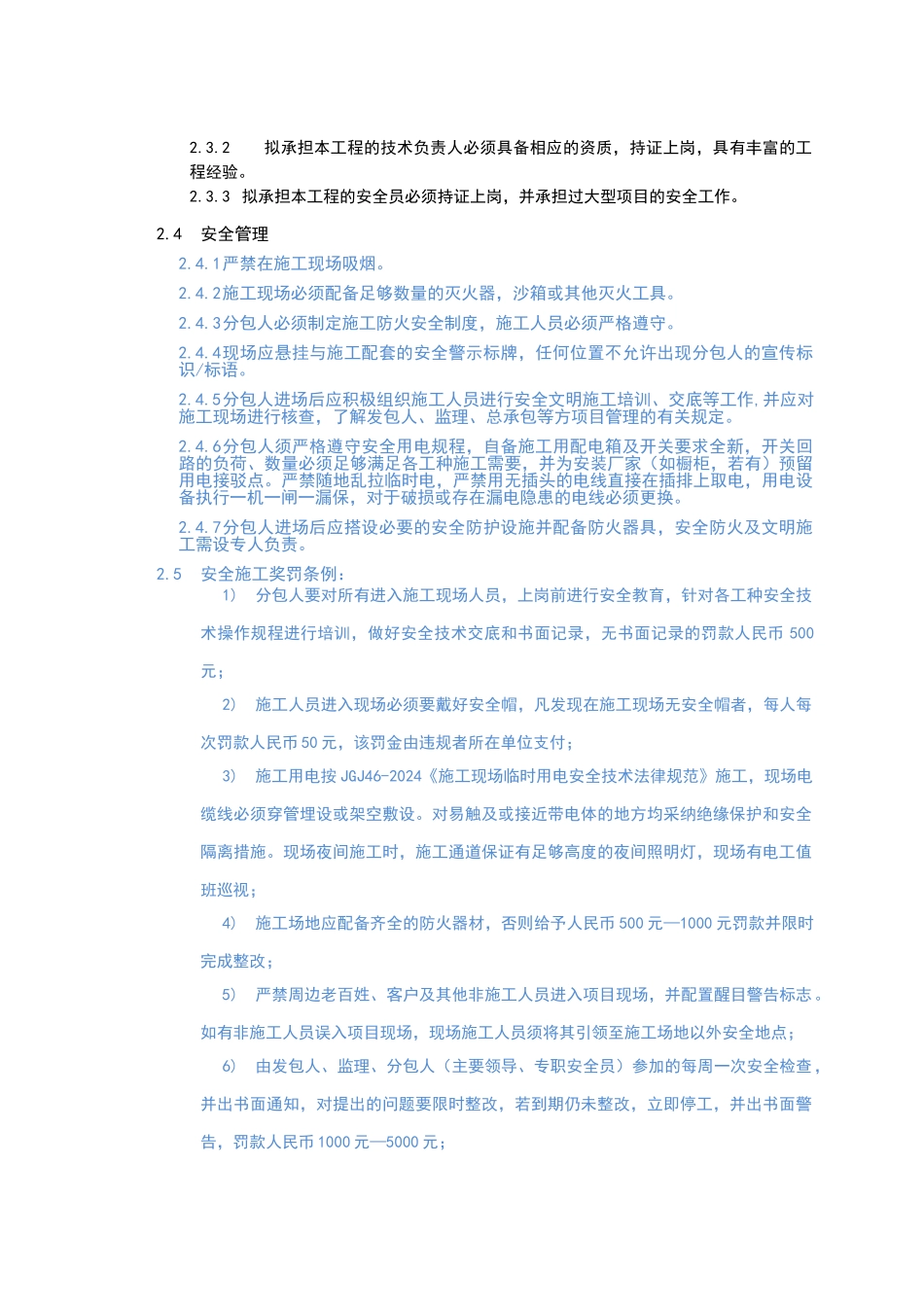 2.3.2　拟承担本工程的技术负责人必须具备相应的资质，持证上岗，具有丰富的工程经验。

2.3.3 拟承担本工程的安全员必须持证上岗，并承担过大型项目的安全工作。

2.4　安全管理

2.4.1严禁在施工现场吸烟。

2.4.2施工现场必须配备足够数量的灭火器，沙箱或其他灭火工具。

2.4.3分包人必须制定施工防火安全制度，施工人员必须严格遵守。

2.4.4现场应悬挂与施工配套的安全警示标牌，任何位置不允许出现分包人的宣传标识/标语。

2.4.5分包人进场后应积极组织施工人员进行安全文明施工培训、交底等工作，并应对施工现场进行核查，了解发包人、监理、总承包等方项目管理的有关规定。

2.4.6分包人须严格遵守安全用电规程，自备施工用配电箱及开关要求全新，开关回路的负荷、数量必须足够满足各工种施工需要，并为安装厂家（如橱柜，若有）预留用电接驳点。严禁随地乱拉临时电，严禁用无插头的电线直接在插排上取电，用电设备执行一机一闸一漏保，对于破损或存在漏电隐患的电线必须更换。

2.4.7分包人进场后应搭设必要的安全防护设施并配备防火器具，安全防火及文明施工需设专人负责。

2.5　安全施工奖罚条例：

1）　分包人要对所有进入施工现场人员，上岗前进行安全教育，针对各工种安全技术操作规程进行培训，做好安全技术交底和书面记录，无书面记录的罚款人民币 500 元；

2）　施工人员进入现场必须要戴好安全帽，凡发现在施工现场无安全帽者，每人每次罚款人民币 50 元，该罚金由违规者所在单位支付；

3）　施工用电按 JGJ46-2024《施工现场临时用电安全技术法律规范》施工，现场电缆线必须穿管埋设或架空敷设。对易触及或接近带电体的地方均采纳绝缘保护和安全隔离措施。现场夜间施工时，施工通道保证有足够高度的夜间照明灯，现场有电工值班巡视；

4）　施工场地应配备齐全的防火器材，否则给予人民币 500 元—1000 元罚款并限时完成整改；

5）　严禁周边老百姓、客户及其他非施工人员进入项目现场，并配置醒目警告标志。如有非施工人员误入项目现场，现场施工人员须将其引领至施工场地以外安全地点；

6）　由发包人、监理、分包人（主要领导、专职安全员）参加的每周一次安全检查，并出书面通知，对提出的问题要限时整改，若到期仍未整改，立即停工，并出书面警告，罚款人民币 1000 元—5000 元；